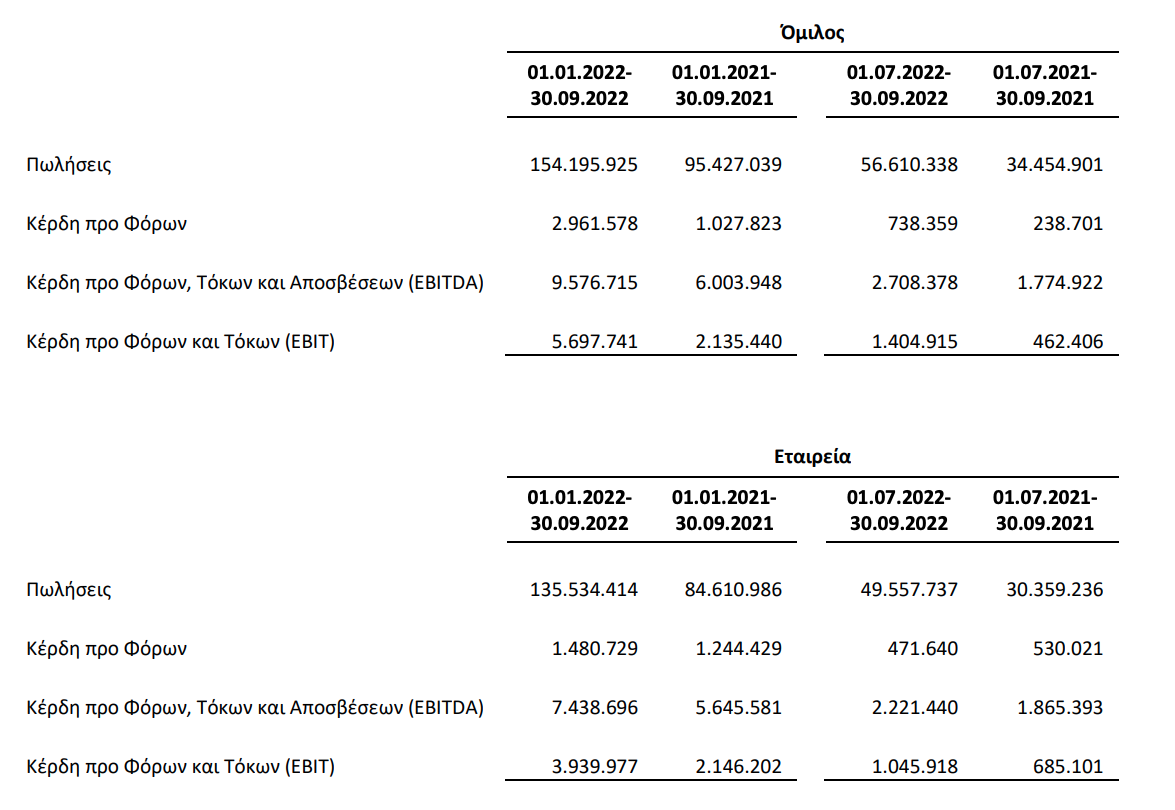 Όμιλος

| | 01.01.2022-30.09.2022 | 01.01.2021-30.09.2021 | 01.07.2022-30.09.2022 | 01.07.2021-30.09.2021 |
|---|---|---|---|---|
| Πωλήσεις | 154.195.925 | 95.427.039 | 56.610.338 | 34.454.901 |
| Κέρδη προ Φόρων | 2.961.578 | 1.027.823 | 738.359 | 238.701 |
| Κέρδη προ Φόρων, Τόκων και Αποσβέσεων (EBITDA) | 9.576.715 | 6.003.948 | 2.708.378 | 1.774.922 |
| Κέρδη προ Φόρων και Τόκων (EBIT) | 5.697.741 | 2.135.440 | 1.404.915 | 462.406 |

Εταιρεία

| | 01.01.2022-30.09.2022 | 01.01.2021-30.09.2021 | 01.07.2022-30.09.2022 | 01.07.2021-30.09.2021 |
|---|---|---|---|---|
| Πωλήσεις | 135.534.414 | 84.610.986 | 49.557.737 | 30.359.236 |
| Κέρδη προ Φόρων | 1.480.729 | 1.244.429 | 471.640 | 530.021 |
| Κέρδη προ Φόρων, Τόκων και Αποσβέσεων (EBITDA) | 7.438.696 | 5.645.581 | 2.221.440 | 1.865.393 |
| Κέρδη προ Φόρων και Τόκων (EBIT) | 3.939.977 | 2.146.202 | 1.045.918 | 685.101 |